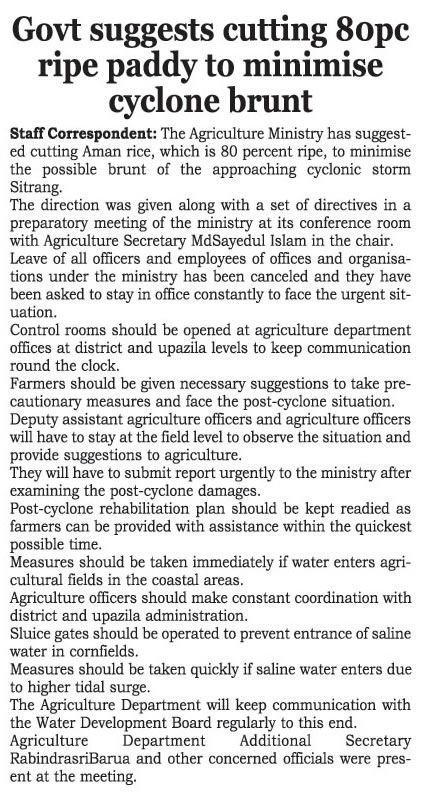 Govt suggests cutting 80pc ripe paddy to minimise cyclone brunt

Staff Correspondent: The Agriculture Ministry has suggested cutting Aman rice, which is 80 percent ripe, to minimise the possible brunt of the approaching cyclonic storm Sitrang.

The direction was given along with a set of directives in a preparatory meeting of the ministry at its conference room with Agriculture Secretary MdSayedul Islam in the chair.

Leave of all officers and employees of offices and organisations under the ministry has been canceled and they have been asked to stay in office constantly to face the urgent situation.

Control rooms should be opened at agriculture department offices at district and upazila levels to keep communication round the clock.

Farmers should be given necessary suggestions to take precautionary measures and face the post-cyclone situation.

Deputy assistant agriculture officers and agriculture officers will have to stay at the field level to observe the situation and provide suggestions to agriculture.

They will have to submit report urgently to the ministry after examining the post-cyclone damages.

Post-cyclone rehabilitation plan should be kept readied as farmers can be provided with assistance within the quickest possible time.

Measures should be taken immediately if water enters agricultural fields in the coastal areas.

Agriculture officers should make constant coordination with district and upazila administration.

Sluice gates should be operated to prevent entrance of saline water in cornfields.

Measures should be taken quickly if saline water enters due to higher tidal surge.

The Agriculture Department will keep communication with the Water Development Board regularly to this end.

Agriculture Department Additional Secretary RabindrasriBarua and other concerned officials were present at the meeting.